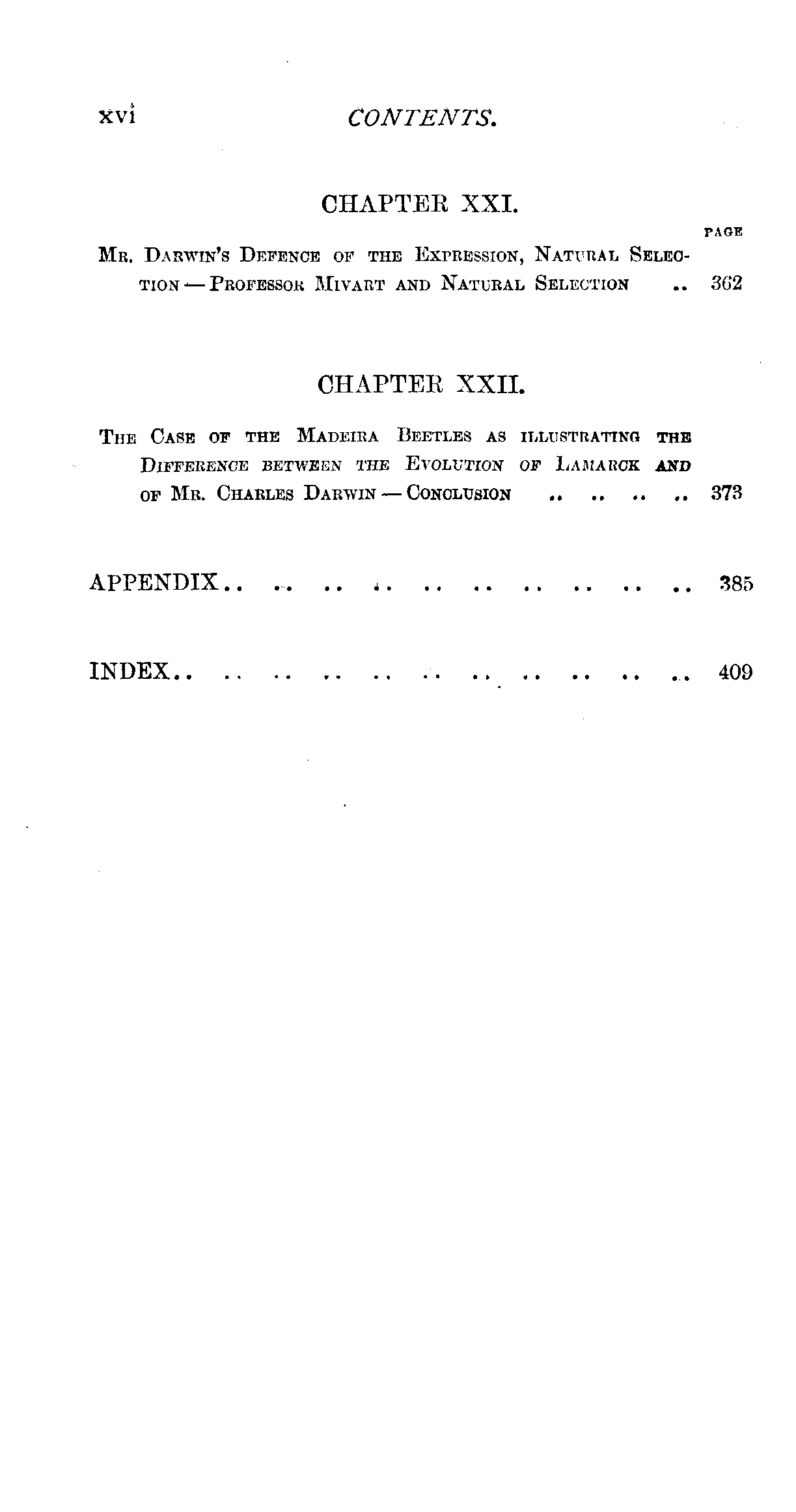 xvi CONTENTS.

CHAPTER XXI.

PAGE

Mr. Darwin's Defence of the Expression, Natural Selection — Professor Mivart and Natural Selection 362

CHAPTER XXII.

The Case of the Madeira Beetles as illustrating the Difference between the Evolution of Lamarck and of Mr. Charles Darwin — Conclusion 373

APPENDIX 385

INDEX 409